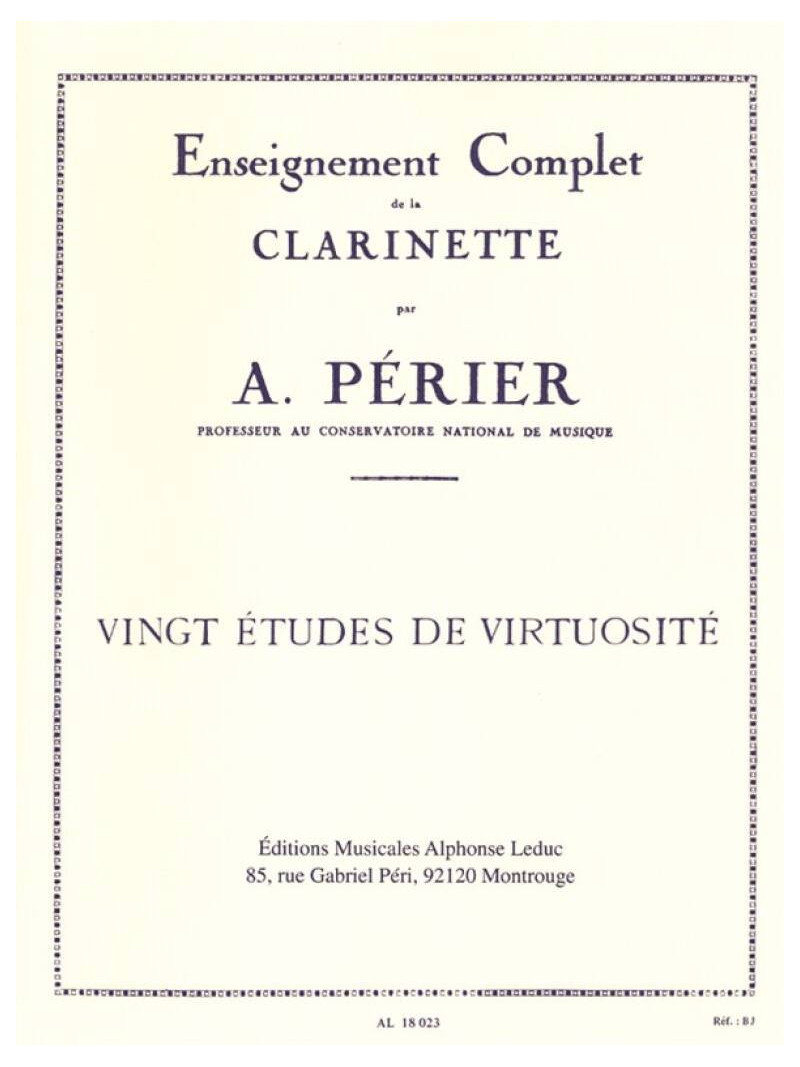 Enseignement Complet
de la
CLARINETTE
par
A. PÉRIER
PROFESSEUR AU CONSERVATOIRE NATIONAL DE MUSIQUE

VINGT ÉTUDES DE VIRTUOSITÉ

Éditions Musicales Alphonse Leduc
85, rue Gabriel Péri, 92120 Montrouge

AL 18 023

Réf. : BJ